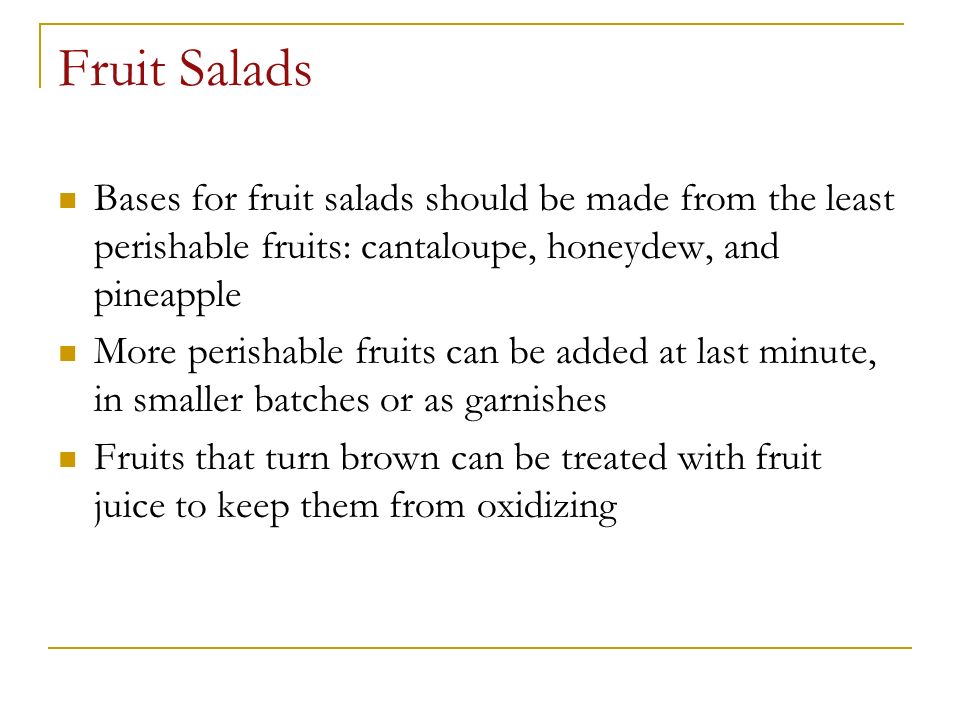 Fruit Salads

- Bases for fruit salads should be made from the least perishable fruits: cantaloupe, honeydew, and pineapple
- More perishable fruits can be added at last minute, in smaller batches or as garnishes
- Fruits that turn brown can be treated with fruit juice to keep them from oxidizing